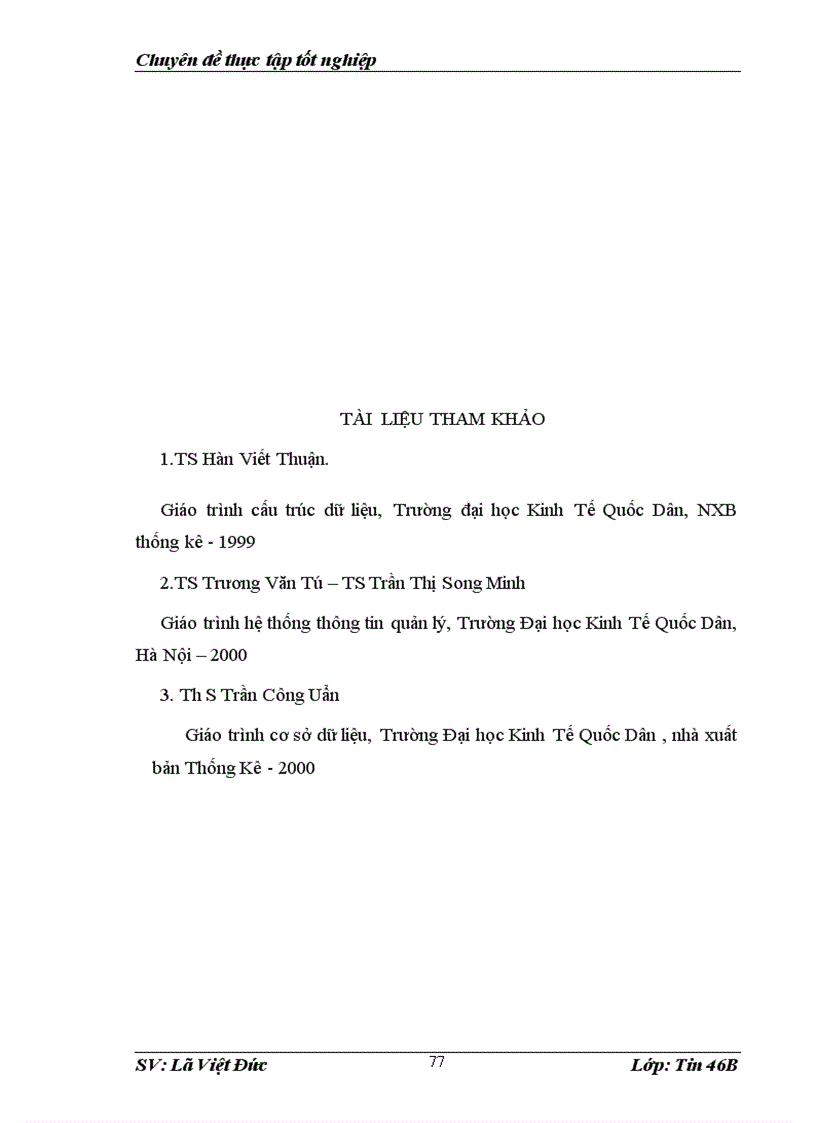 Chuyên đề thực tập tốt nghiệp

TÀI LIỆU THAM KHẢO

1.TS Hàn Viết Thuận.

Giáo trình cấu trúc dữ liệu, Trường đại học Kinh Tế Quốc Dân, NXB thống kê - 1999

2.TS Trương Văn Tú – TS Trần Thị Song Minh

Giáo trình hệ thống thông tin quản lý, Trường Đại học Kinh Tế Quốc Dân, Hà Nội – 2000

3. Th S Trần Công Uẩn

Giáo trình cơ sở dữ liệu, Trường Đại học Kinh Tế Quốc Dân , nhà xuất bản Thống Kê - 2000

SV: Lã Việt Đức
77
Lớp: Tin 46B